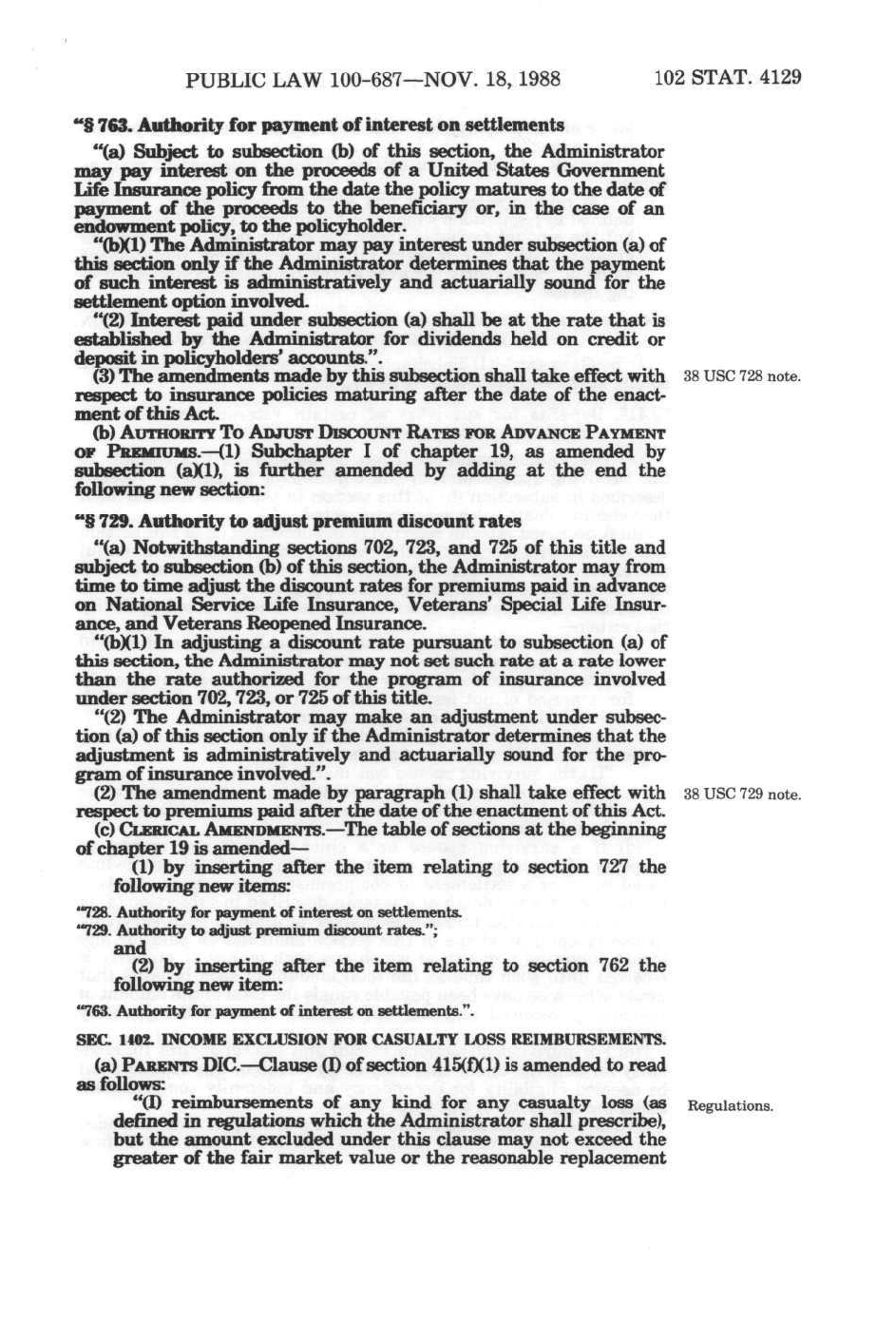 PUBLIC LAW 100-687—NOV. 18, 1988

102 STAT. 4129

"§ 763. Authority for payment of interest on settlements

"(a) Subject to subsection (b) of this section, the Administrator may pay interest on the proceeds of a United States Government Life Insurance policy from the date the policy matures to the date of payment of the proceeds to the beneficiary or, in the case of an endowment policy, to the policyholder.

"(b)(1) The Administrator may pay interest under subsection (a) of this section only if the Administrator determines that the payment of such interest is administratively and actuarially sound for the settlement option involved.

"(2) Interest paid under subsection (a) shall be at the rate that is established by the Administrator for dividends held on credit or deposit in policyholders' accounts.".

(3) The amendments made by this subsection shall take effect with respect to insurance policies maturing after the date of the enactment of this Act.

38 USC 728 note.

(b) AUTHORITY TO ADJUST DISCOUNT RATES FOR ADVANCE PAYMENT OF PREMIUMS.—(1) Subchapter I of chapter 19, as amended by subsection (a)(1), is further amended by adding at the end the following new section:

"§ 729. Authority to adjust premium discount rates

"(a) Notwithstanding sections 702, 723, and 725 of this title and subject to subsection (b) of this section, the Administrator may from time to time adjust the discount rates for premiums paid in advance on National Service Life Insurance, Veterans' Special Life Insurance, and Veterans Reopened Insurance.

"(b)(1) In adjusting a discount rate pursuant to subsection (a) of this section, the Administrator may not set such rate at a rate lower than the rate authorized for the program of insurance involved under section 702, 723, or 725 of this title.

"(2) The Administrator may make an adjustment under subsection (a) of this section only if the Administrator determines that the adjustment is administratively and actuarially sound for the program of insurance involved.".

(2) The amendment made by paragraph (1) shall take effect with respect to premiums paid after the date of the enactment of this Act.

38 USC 729 note.

(c) CLERICAL AMENDMENTS.—The table of sections at the beginning of chapter 19 is amended—

(1) by inserting after the item relating to section 727 the following new items:

"728. Authority for payment of interest on settlements.
"729. Authority to adjust premium discount rates.";

and

(2) by inserting after the item relating to section 762 the following new item:

"763. Authority for payment of interest on settlements.".

SEC. 1402. INCOME EXCLUSION FOR CASUALTY LOSS REIMBURSEMENTS.

(a) PARENTS DIC.—Clause (I) of section 415(f)(1) is amended to read as follows:

"(I) reimbursements of any kind for any casualty loss (as defined in regulations which the Administrator shall prescribe), but the amount excluded under this clause may not exceed the greater of the fair market value or the reasonable replacement

Regulations.